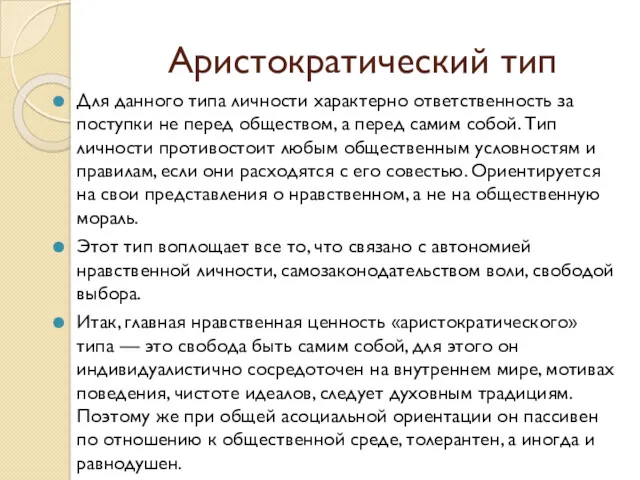 Аристократический тип

Для данного типа личности характерно ответственность за поступки не перед обществом, а перед самим собой. Тип личности противостоит любым общественным условностям и правилам, если они расходятся с его совестью. Ориентируется на свои представления о нравственном, а не на общественную мораль.

Этот тип воплощает все то, что связано с автономией нравственной личности, самозаконодательством воли, свободой выбора.

Итак, главная нравственная ценность «аристократического» типа — это свобода быть самим собой, для этого он индивидуалистично сосредоточен на внутреннем мире, мотивах поведения, чистоте идеалов, следует духовным традициям. Поэтому же при общей асоциальной ориентации он пассивен по отношению к общественной среде, толерантен, а иногда и равнодушен.